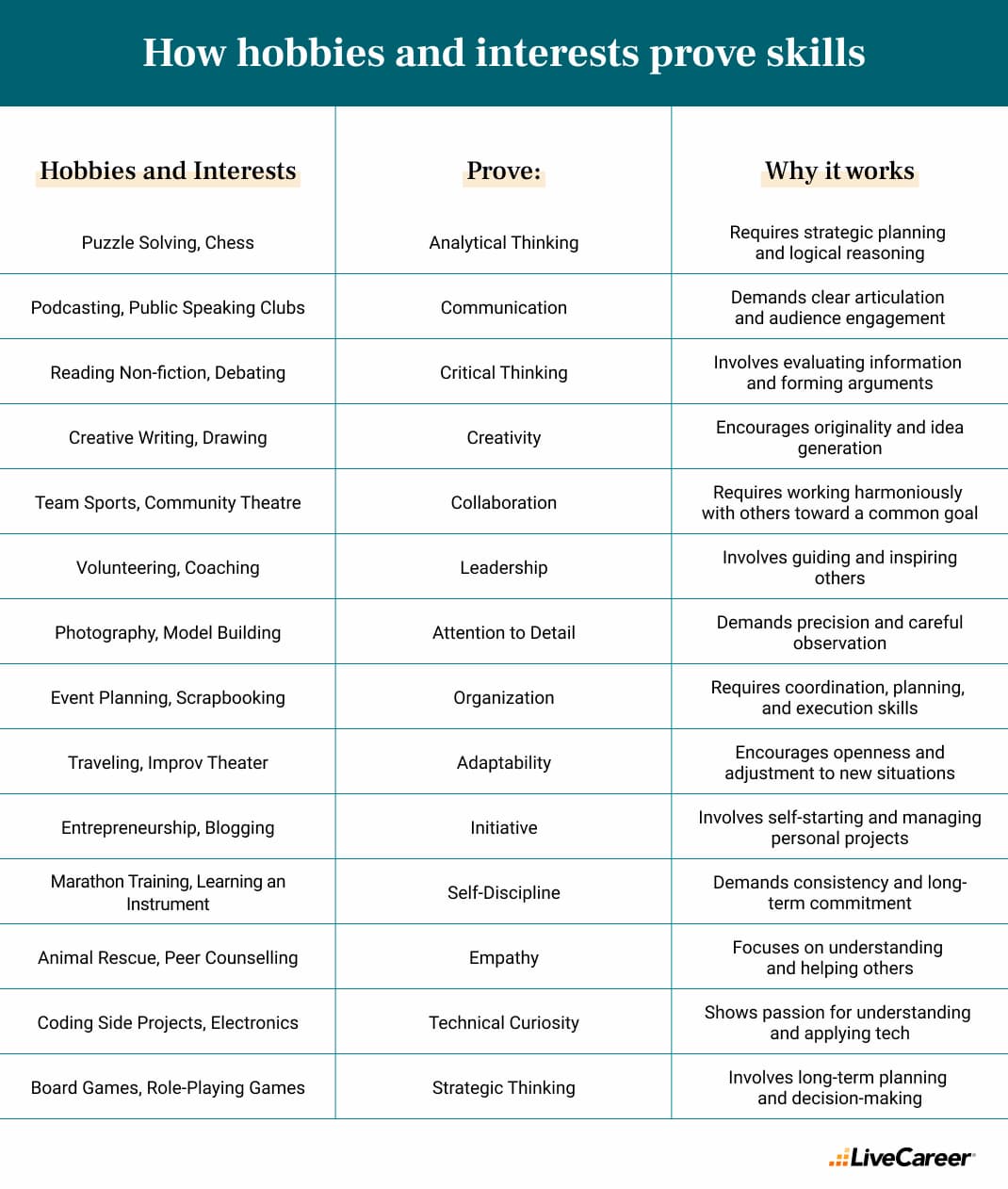 How hobbies and interests prove skills

| Hobbies and Interests | Prove: | Why it works |
|---|---|---|
| Puzzle Solving, Chess | Analytical Thinking | Requires strategic planning and logical reasoning |
| Podcasting, Public Speaking Clubs | Communication | Demands clear articulation and audience engagement |
| Reading Non-fiction, Debating | Critical Thinking | Involves evaluating information and forming arguments |
| Creative Writing, Drawing | Creativity | Encourages originality and idea generation |
| Team Sports, Community Theatre | Collaboration | Requires working harmoniously with others toward a common goal |
| Volunteering, Coaching | Leadership | Involves guiding and inspiring others |
| Photography, Model Building | Attention to Detail | Demands precision and careful observation |
| Event Planning, Scrapbooking | Organization | Requires coordination, planning, and execution skills |
| Traveling, Improv Theater | Adaptability | Encourages openness and adjustment to new situations |
| Entrepreneurship, Blogging | Initiative | Involves self-starting and managing personal projects |
| Marathon Training, Learning an Instrument | Self-Discipline | Demands consistency and long-term commitment |
| Animal Rescue, Peer Counselling | Empathy | Focuses on understanding and helping others |
| Coding Side Projects, Electronics | Technical Curiosity | Shows passion for understanding and applying tech |
| Board Games, Role-Playing Games | Strategic Thinking | Involves long-term planning and decision-making |

LiveCareer